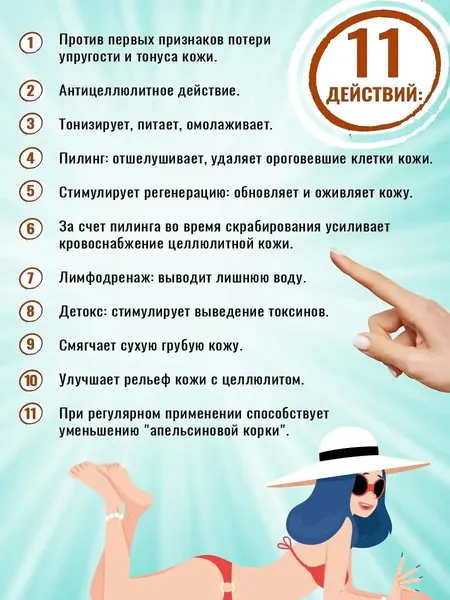 11
ДЕЙСТВИЙ:

1 Против первых признаков потери упругости и тонуса кожи.

2 Антицеллюлитное действие.

3 Тонизирует, питает, омолаживает.

4 Пилинг: отшелушивает, удаляет ороговевшие клетки кожи.

5 Стимулирует регенерацию: обновляет и оживляет кожу.

6 За счет пилинга во время скрабирования усиливает кровоснабжение целлюлитной кожи.

7 Лимфодренаж: выводит лишнюю воду.

8 Детокс: стимулирует выведение токсинов.

9 Смягчает сухую грубую кожу.

10 Улучшает рельеф кожи с целлюлитом.

11 При регулярном применении способствует уменьшению "апельсиновой корки".